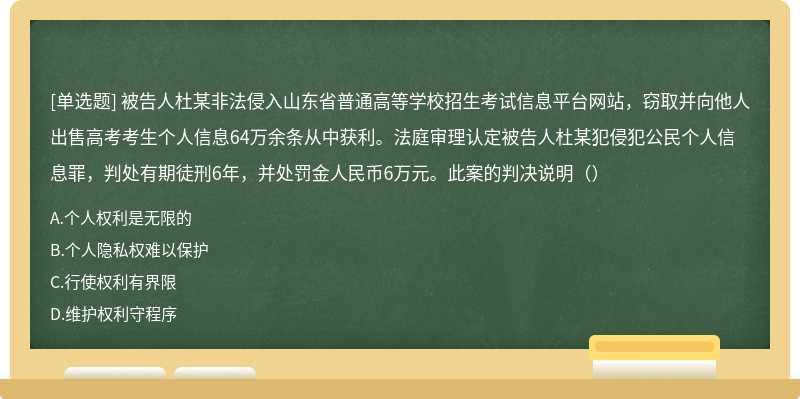 [单选题] 被告人杜某非法侵入山东省普通高等学校招生考试信息平台网站，窃取并向他人出售高考考生个人信息64万余条从中获利。法庭审理认定被告人杜某犯侵犯公民个人信息罪，判处有期徒刑6年，并处罚金人民币6万元。此案的判决说明（）

A.个人权利是无限的

B.个人隐私权难以保护

C.行使权利有界限

D.维护权利守程序